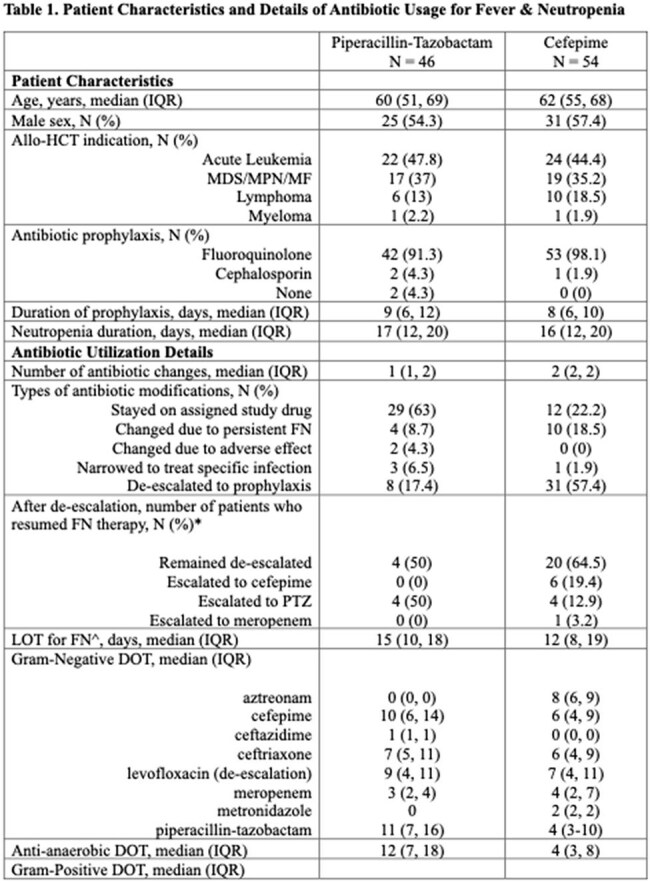 Table 1. Patient Characteristics and Details of Antibiotic Usage for Fever & Neutropenia

|  | Piperacillin-Tazobactam N = 46 | Cefepime N = 54 |
|---|---|---|
| Patient Characteristics |  |  |
| Age, years, median (IQR) | 60 (51, 69) | 62 (55, 68) |
| Male sex, N (%) | 25 (54.3) | 31 (57.4) |
| Allo-HCT indication, N (%) |  |  |
| Acute Leukemia | 22 (47.8) | 24 (44.4) |
| MDS/MPN/MF | 17 (37) | 19 (35.2) |
| Lymphoma | 6 (13) | 10 (18.5) |
| Myeloma | 1 (2.2) | 1 (1.9) |
| Antibiotic prophylaxis, N (%) |  |  |
| Fluoroquinolone | 42 (91.3) | 53 (98.1) |
| Cephalosporin | 2 (4.3) | 1 (1.9) |
| None | 2 (4.3) | 0 (0) |
| Duration of prophylaxis, days, median (IQR) | 9 (6, 12) | 8 (6, 10) |
| Neutropenia duration, days, median (IQR) | 17 (12, 20) | 16 (12, 20) |
| Antibiotic Utilization Details |  |  |
| Number of antibiotic changes, median (IQR) | 1 (1, 2) | 2 (2, 2) |
| Types of antibiotic modifications, N (%) |  |  |
| Stayed on assigned study drug | 29 (63) | 12 (22.2) |
| Changed due to persistent FN | 4 (8.7) | 10 (18.5) |
| Changed due to adverse effect | 2 (4.3) | 0 (0) |
| Narrowed to treat specific infection | 3 (6.5) | 1 (1.9) |
| De-escalated to prophylaxis | 8 (17.4) | 31 (57.4) |
| After de-escalation, number of patients who resumed FN therapy, N (%)* |  |  |
| Remained de-escalated | 4 (50) | 20 (64.5) |
| Escalated to cefepime | 0 (0) | 6 (19.4) |
| Escalated to PTZ | 4 (50) | 4 (12.9) |
| Escalated to meropenem | 0 (0) | 1 (3.2) |
| LOT for FN^, days, median (IQR) | 15 (10, 18) | 12 (8, 19) |
| Gram-Negative DOT, median (IQR) |  |  |
| aztreonam | 0 (0, 0) | 8 (6, 9) |
| cefepime | 10 (6, 14) | 6 (4, 9) |
| ceftazidime | 1 (1, 1) | 0 (0, 0) |
| ceftriaxone | 7 (5, 11) | 6 (4, 9) |
| levofloxacin (de-escalation) | 9 (4, 11) | 7 (4, 11) |
| meropenem | 3 (2, 4) | 4 (2, 7) |
| metronidazole | 0 | 2 (2, 2) |
| piperacillin-tazobactam | 11 (7, 16) | 4 (3-10) |
| Anti-anaerobic DOT, median (IQR) | 12 (7, 18) | 4 (3, 8) |
| Gram-Positive DOT, median (IQR) |  |  |